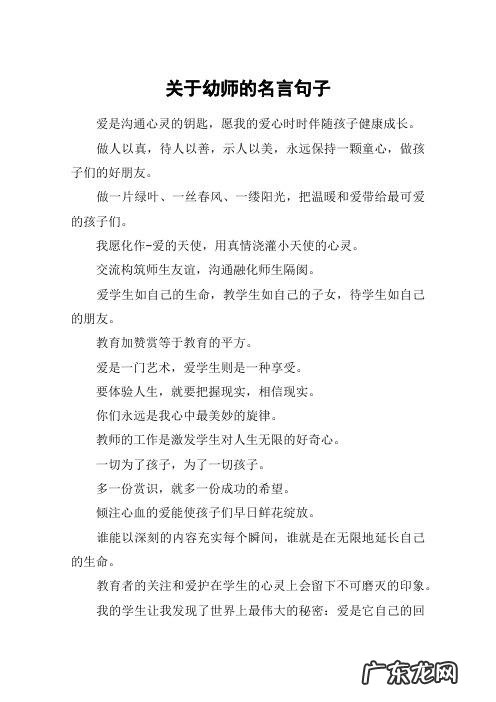 关于幼师的名言句子

爱是沟通心灵的钥匙，愿我的爱心时时伴随孩子健康成长。

做人以真，待人以善，示人以美，永远保持一颗童心，做孩子们的好朋友。

做一片绿叶、一丝春风、一缕阳光，把温暖和爱带给最可爱的孩子们。

我愿化作-爱的天使，用真情浇灌小天使的心灵。

交流构筑师生友谊，沟通融化师生隔阂。

爱学生如自己的生命，教学生如自己的子女，待学生如自己的朋友。

教育加赞赏等于教育的平方。

爱是一门艺术，爱学生则是一种享受。

要体验人生，就要把握现实，相信现实。

你们永远是我心中最美妙的旋律。

教师的工作是激发学生对人生无限的好奇心。

一切为了孩子，为了一切孩子。

多一份赏识，就多一份成功的希望。

倾注心血的爱能使孩子们早日鲜花绽放。

谁能以深刻的内容充实每个瞬间，谁就是在无限地延长自己的生命。

教育者的关注和爱护在学生的心灵上会留下不可磨灭的印象。

我的学生让我发现了世界上最伟大的秘密：爱是它自己的回

广东龙网